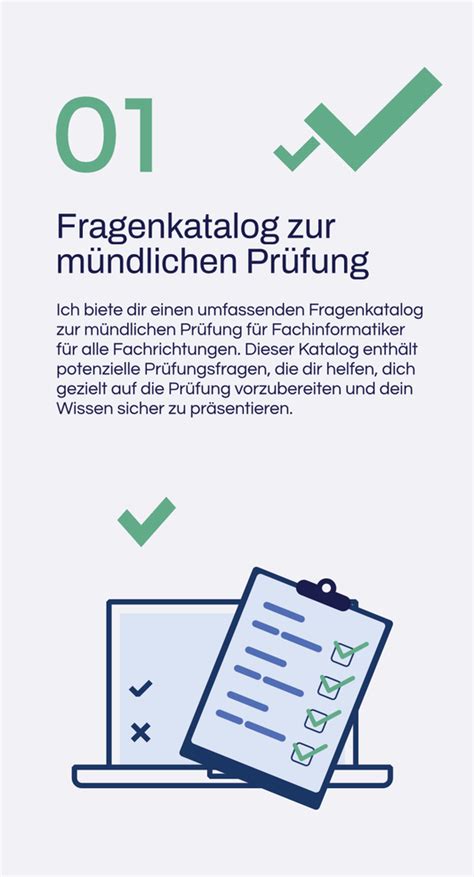 01

Fragenkatalog zur mündlichen Prüfung

Ich biete dir einen umfassenden Fragenkatalog zur mündlichen Prüfung für Fachinformatiker für alle Fachrichtungen. Dieser Katalog enthält potenzielle Prüfungsfragen, die dir helfen, dich gezielt auf die Prüfung vorzubereiten und dein Wissen sicher zu präsentieren.